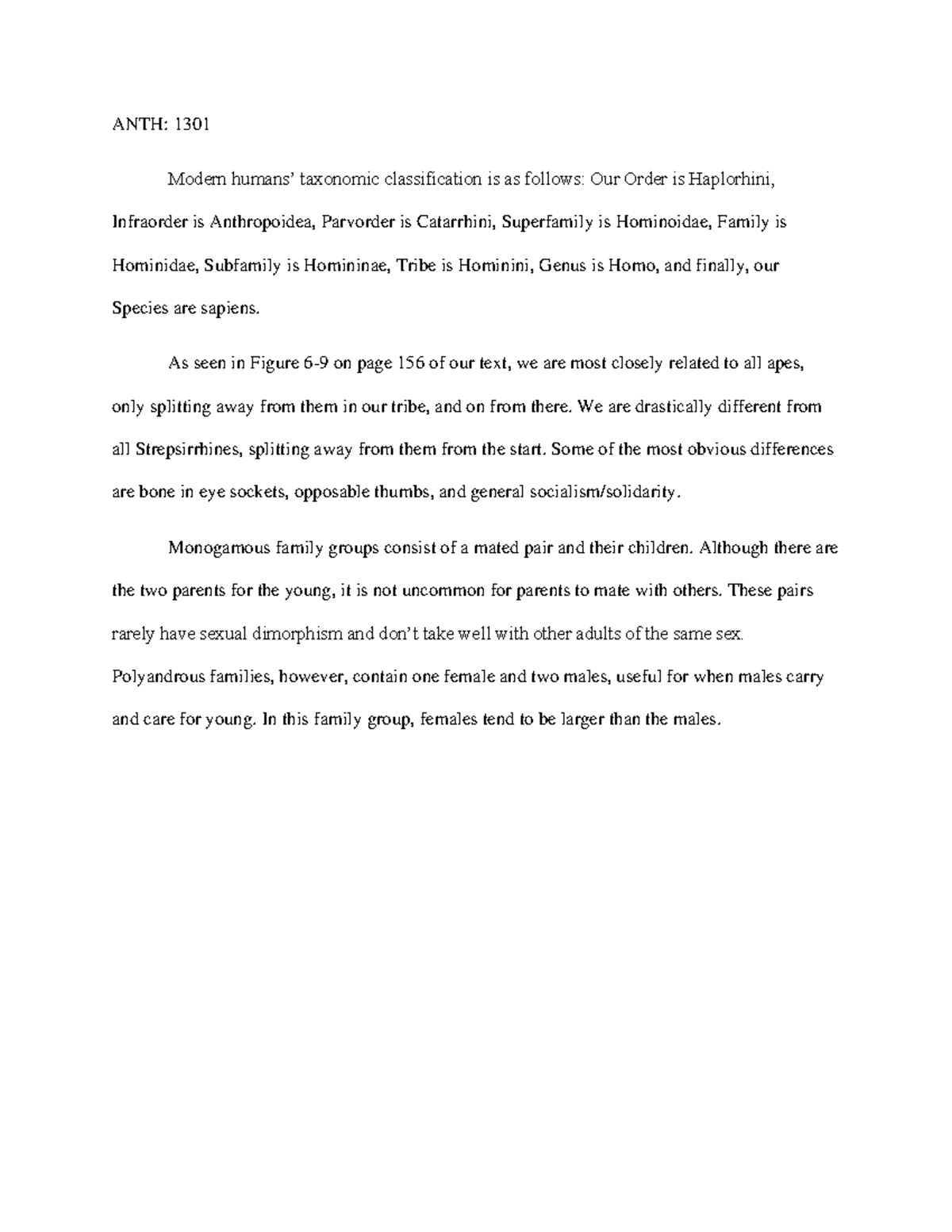 ANTH: 1301

Modern humans' taxonomic classification is as follows: Our Order is Haplorhini, Infraorder is Anthropoidea, Parvorder is Catarrhini, Superfamily is Hominoidae, Family is Hominidae, Subfamily is Homininae, Tribe is Hominini, Genus is Homo, and finally, our Species are sapiens.

As seen in Figure 6-9 on page 156 of our text, we are most closely related to all apes, only splitting away from them in our tribe, and on from there. We are drastically different from all Strepsirrhines, splitting away from them from the start. Some of the most obvious differences are bone in eye sockets, opposable thumbs, and general socialism/solidarity.

Monogamous family groups consist of a mated pair and their children. Although there are the two parents for the young, it is not uncommon for parents to mate with others. These pairs rarely have sexual dimorphism and don't take well with other adults of the same sex. Polyandrous families, however, contain one female and two males, useful for when males carry and care for young. In this family group, females tend to be larger than the males.